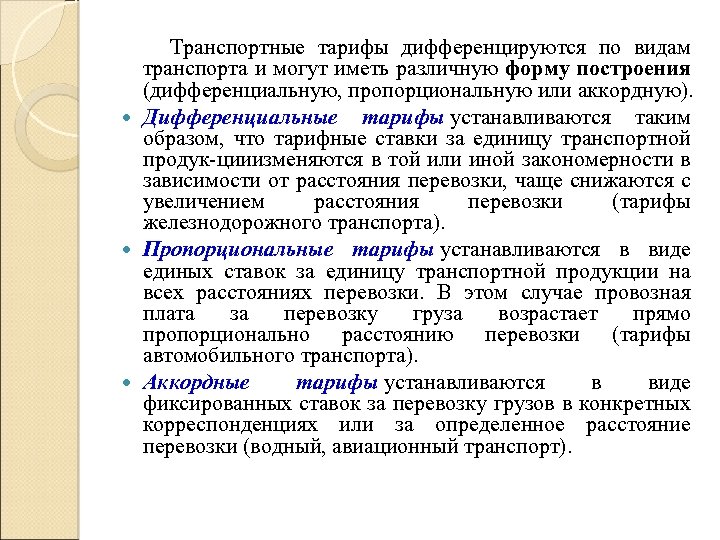 Транспортные тарифы дифференцируются по видам транспорта и могут иметь различную форму построения (дифференциальную, пропорциональную или аккордную).

Дифференциальные тарифы устанавливаются таким образом, что тарифные ставки за единицу транспортной продук-цииизменяются в той или иной закономерности в зависимости от расстояния перевозки, чаще снижаются с увеличением расстояния перевозки (тарифы железнодорожного транспорта).

Пропорциональные тарифы устанавливаются в виде единых ставок за единицу транспортной продукции на всех расстояниях перевозки. В этом случае провозная плата за перевозку груза возрастает прямо пропорционально расстоянию перевозки (тарифы автомобильного транспорта).

Аккордные тарифы устанавливаются в виде фиксированных ставок за перевозку грузов в конкретных корреспонденциях или за определенное расстояние перевозки (водный, авиационный транспорт).